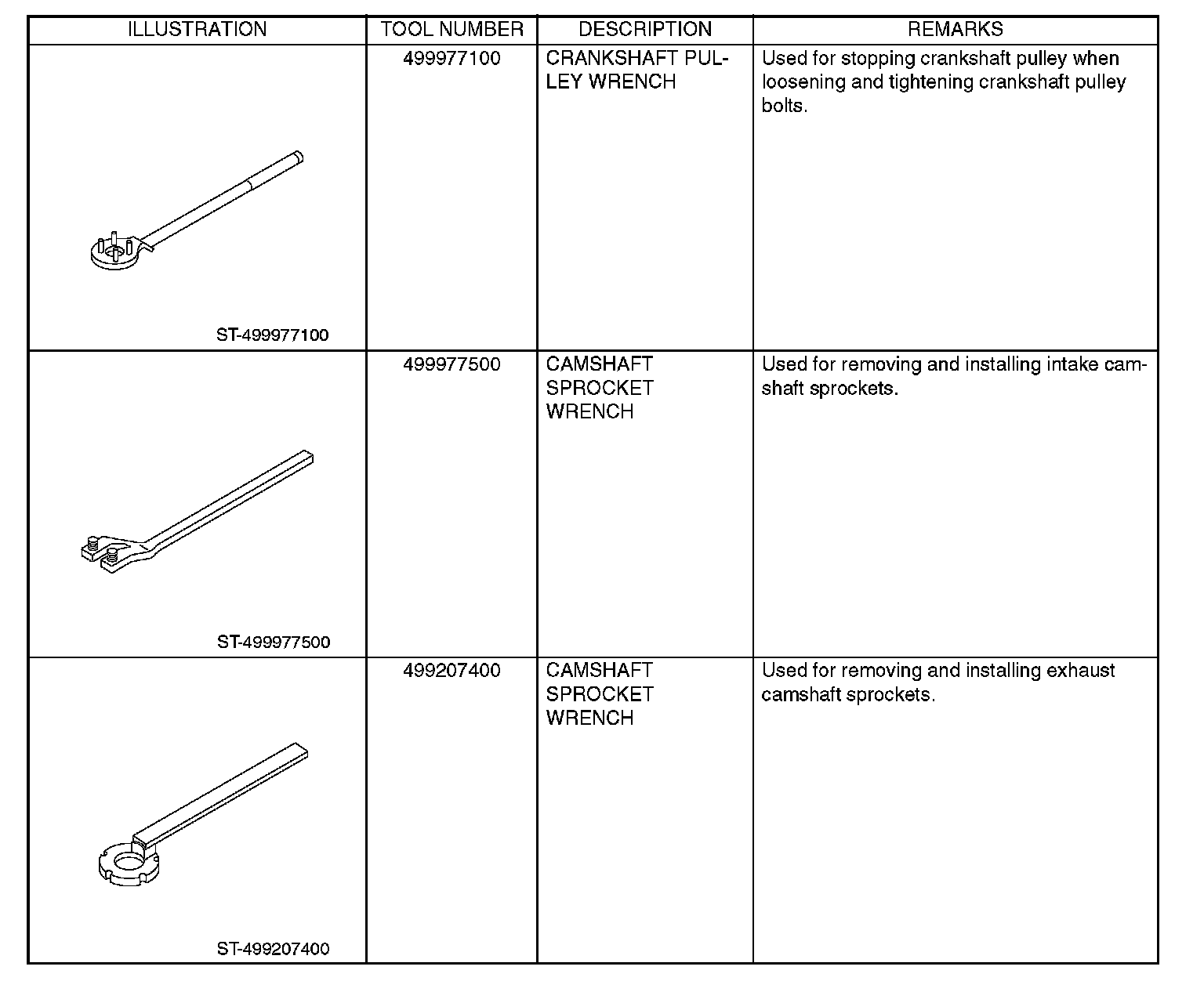 | ILLUSTRATION | TOOL NUMBER | DESCRIPTION | REMARKS |
|---|---|---|---|
| ST-499977100 | 499977100 | CRANKSHAFT PULLEY WRENCH | Used for stopping crankshaft pulley when loosening and tightening crankshaft pulley bolts. |
| ST-499977500 | 499977500 | CAMSHAFT SPROCKET WRENCH | Used for removing and installing intake camshaft sprockets. |
| ST-499207400 | 499207400 | CAMSHAFT SPROCKET WRENCH | Used for removing and installing exhaust camshaft sprockets. |